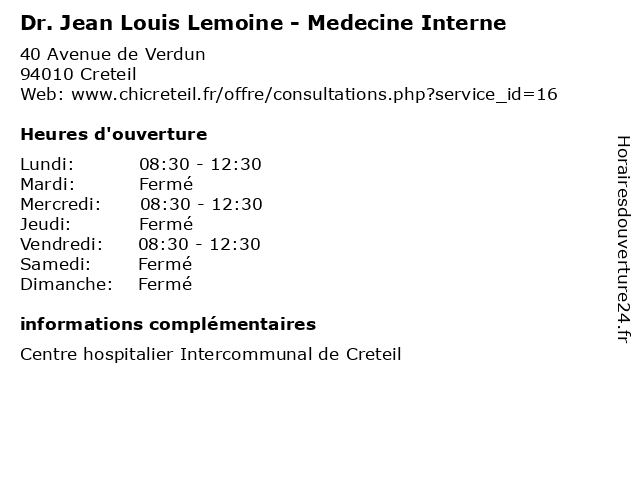 Dr. Jean Louis Lemoine - Medecine Interne

40 Avenue de Verdun
94010 Creteil
Web: www.chicreteil.fr/offre/consultations.php?service_id=16

Heures d'ouverture

Lundi: 08:30 - 12:30
Mardi: Fermé
Mercredi: 08:30 - 12:30
Jeudi: Fermé
Vendredi: 08:30 - 12:30
Samedi: Fermé
Dimanche: Fermé

informations complémentaires

Centre hospitalier Intercommunal de Creteil

Horairesdouverture24.fr